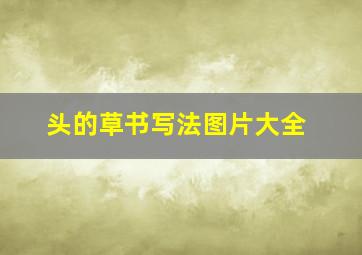 头的草书写法图片大全